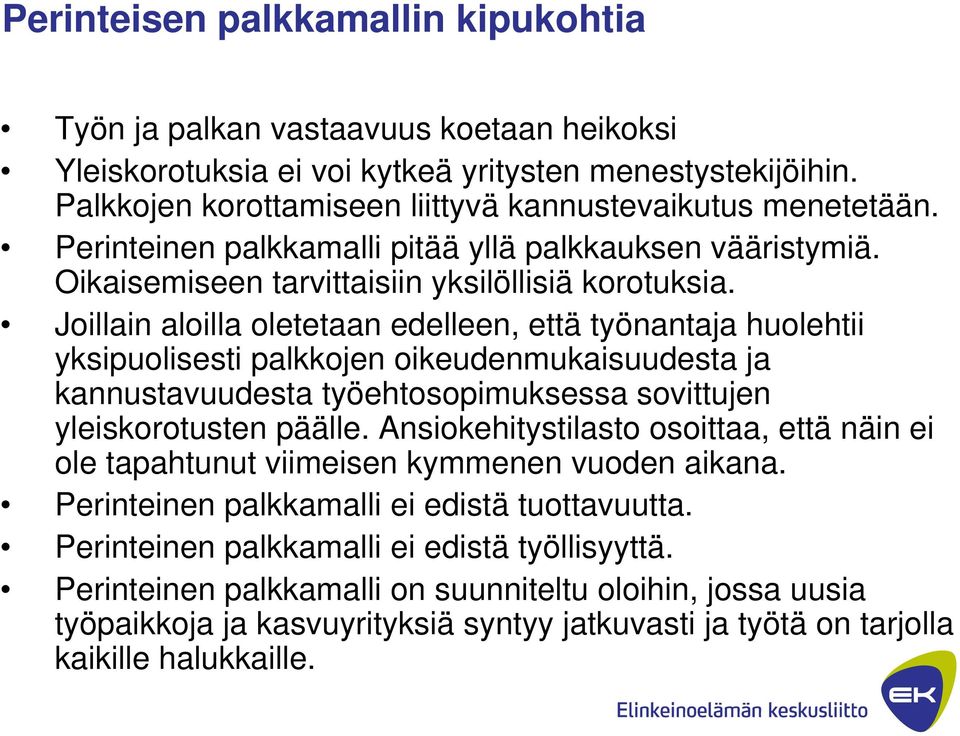 Perinteisen palkkamallin kipukohtia

• Työn ja palkan vastaavuus koetaan heikoksi
• Yleiskorotuksia ei voi kytkeä yritysten menestystekijöihin. Palkkojen korottamiseen liittyvä kannustevaikutus menetetään.
• Perinteinen palkkamalli pitää yllä palkkauksen vääristymiä. Oikaisemiseen tarvittaisiin yksilöllisiä korotuksia.
• Joillain aloilla oletetaan edelleen, että työnantaja huolehtii yksipuolisesti palkkojen oikeudenmukaisuudesta ja kannustavuudesta työehtosopimuksessa sovittujen yleiskorotusten päälle. Ansiokehitystilasto osoittaa, että näin ei ole tapahtunut viimeisen kymmenen vuoden aikana.
• Perinteinen palkkamalli ei edistä tuottavuutta.
• Perinteinen palkkamalli ei edistä työllisyyttä.
• Perinteinen palkkamalli on suunniteltu oloihin, jossa uusia työpaikkoja ja kasvuyrityksiä syntyy jatkuvasti ja työtä on tarjolla kaikille halukkaille.

Elinkeinoelämän keskusliitto
EK